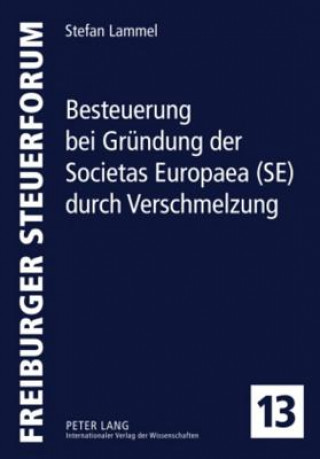 FREIBURGER STEUERFORUM

Stefan Lammel

Besteuerung bei Gründung der Societas Europaea (SE) durch Verschmelzung

PETER LANG
Internationaler Verlag der Wissenschaften

13